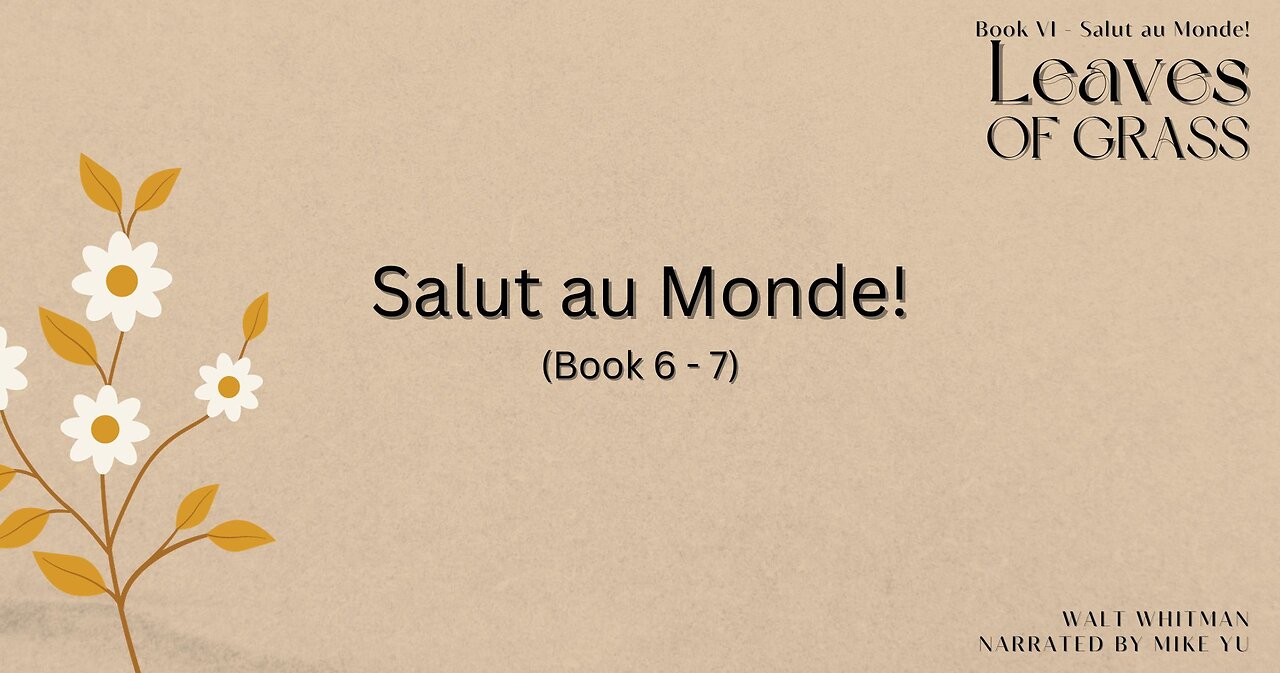 Book VI - Salut au Monde!
Leaves OF GRASS

Salut au Monde!
(Book 6 - 7)

WALT WHITMAN
NARRATED BY MIKE YU